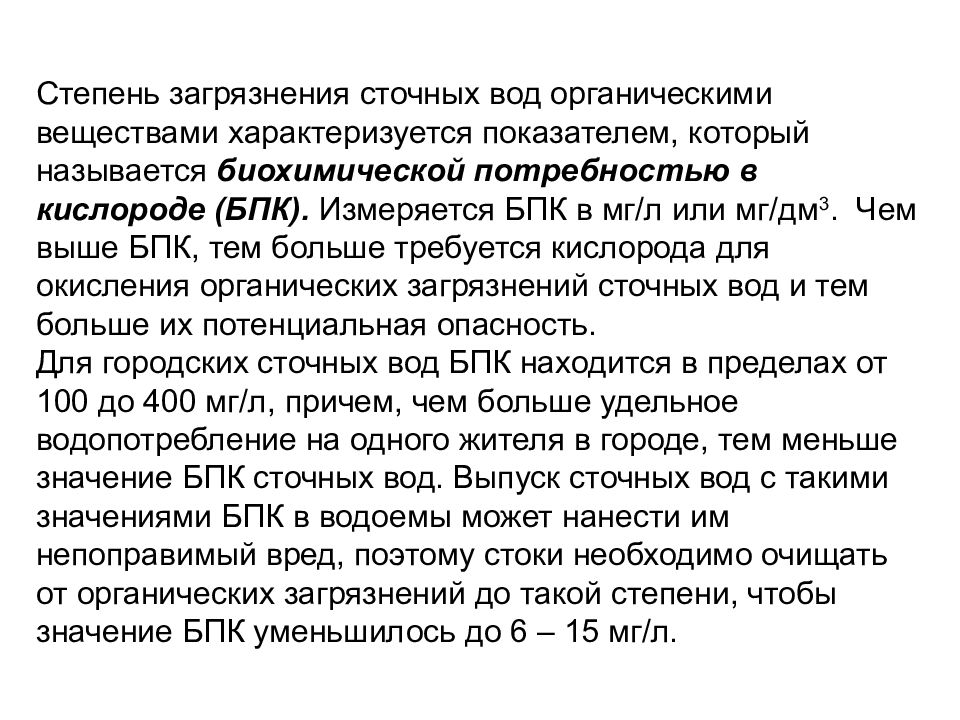 Степень загрязнения сточных вод органическими веществами характеризуется показателем, который называется биохимической потребностью в кислороде (БПК). Измеряется БПК в мг/л или мг/дм$^3$. Чем выше БПК, тем больше требуется кислорода для окисления органических загрязнений сточных вод и тем больше их потенциальная опасность.
Для городских сточных вод БПК находится в пределах от 100 до 400 мг/л, причем, чем больше удельное водопотребление на одного жителя в городе, тем меньше значение БПК сточных вод. Выпуск сточных вод с такими значениями БПК в водоемы может нанести им непоправимый вред, поэтому стоки необходимо очищать от органических загрязнений до такой степени, чтобы значение БПК уменьшилось до 6 – 15 мг/л.